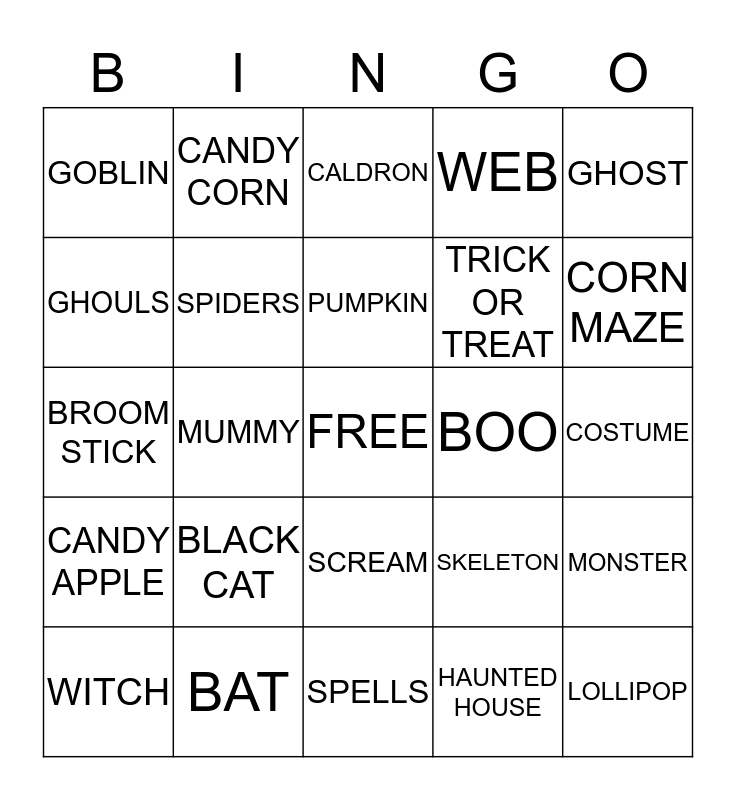 | B | I | N | G | O |
|---|---|---|---|---|
| GOBLIN | CANDY CORN | CALDRON | WEB | GHOST |
| GHOULS | SPIDERS | PUMPKIN | TRICK OR TREAT | CORN MAZE |
| BROOM STICK | MUMMY | FREE | BOO | COSTUME |
| CANDY APPLE | BLACK CAT | SCREAM | SKELETON | MONSTER |
| WITCH | BAT | SPELLS | HAUNTED HOUSE | LOLLIPOP |